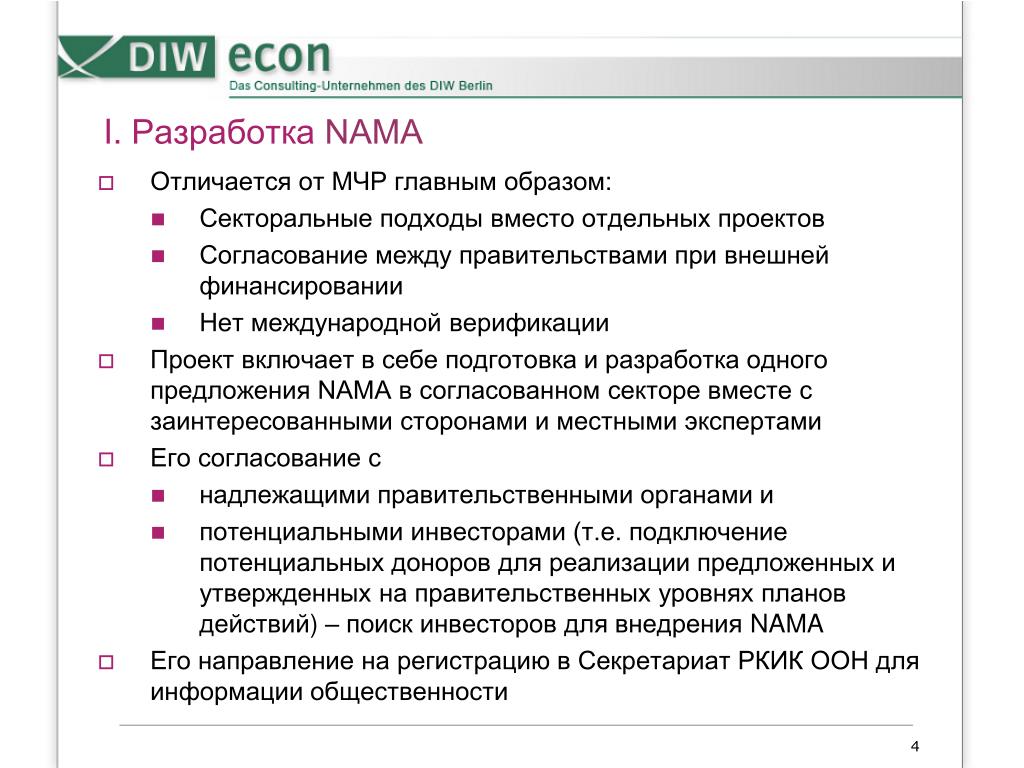 DIW econ
Das Consulting-Unternehmen des DIW Berlin

I. Разработка NAMA

Отличается от МЧР главным образом:

Секторальные подходы вместо отдельных проектов

Согласование между правительствами при внешней финансировании

Нет международной верификации

Проект включает в себе подготовка и разработка одного предложения NAMA в согласованном секторе вместе с заинтересованными сторонами и местными экспертами

Его согласование с

надлежащими правительственными органами и

потенциальными инвесторами (т.е. подключение потенциальных доноров для реализации предложенных и утвержденных на правительственных уровнях планов действий) – поиск инвесторов для внедрения NAMA

Его направление на регистрацию в Секретариат РКИК ООН для информации общественности

4